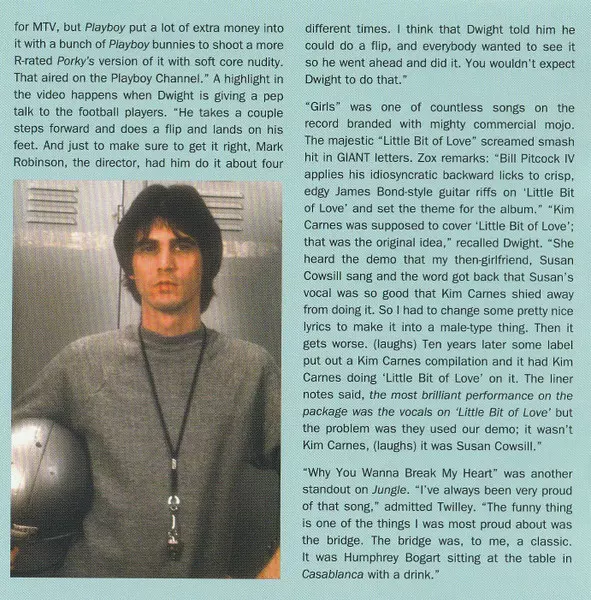 for MTV, but Playboy put a lot of extra money into it with a bunch of Playboy bunnies to shoot a more R-rated Porky's version of it with soft core nudity. That aired on the Playboy Channel." A highlight in the video happens when Dwight is giving a pep talk to the football players. "He takes a couple steps forward and does a flip and lands on his feet. And just to make sure to get it right, Mark Robinson, the director, had him do it about four different times. I think that Dwight told him he could do a flip, and everybody wanted to see it so he went ahead and did it. You wouldn't expect Dwight to do that."

"Girls" was one of countless songs on the record branded with mighty commercial mojo. The majestic "Little Bit of Love" screamed smash hit in GIANT letters. Zox remarks: "Bill Pitcock IV applies his idiosyncratic backward licks to crisp, edgy James Bond-style guitar riffs on 'Little Bit of Love' and set the theme for the album." "Kim Carnes was supposed to cover 'Little Bit of Love'; that was the original idea," recalled Dwight. "She heard the demo that my then-girlfriend, Susan Cowsill sang and the word got back that Susan's vocal was so good that Kim Carnes shied away from doing it. So I had to change some pretty nice lyrics to make it into a male-type thing. Then it gets worse. (laughs) Ten years later some label put out a Kim Carnes compilation and it had Kim Carnes doing 'Little Bit of Love' on it. The liner notes said, the most brilliant performance on the package was the vocals on 'Little Bit of Love' but the problem was they used our demo; it wasn't Kim Carnes, (laughs) it was Susan Cowsill."

"Why You Wanna Break My Heart" was another standout on Jungle. "I've always been very proud of that song," admitted Twilley. "The funny thing is one of the things I was most proud about was the bridge. The bridge was, to me, a classic. It was Humphrey Bogart sitting at the table in Casablanca with a drink."